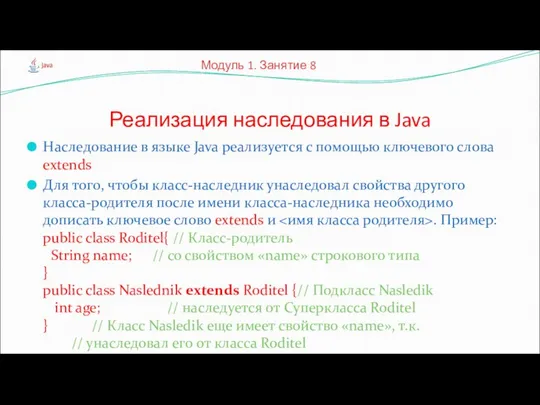 Java

Модуль 1. Занятие 8

Реализация наследования в Java

Наследование в языке Java реализуется с помощью ключевого слова extends

Для того, чтобы класс-наследник унаследовал свойства другого класса-родителя после имени класса-наследника необходимо дописать ключевое слово extends и <имя класса родителя>. Пример:
public class Roditel{ // Класс-родитель
String name; // со свойством «name» строкового типа
}
public class Naslednik extends Roditel {// Подкласс Nasledik
int age; // наследуется от Суперкласса Roditel
} // Класс Nasledik еще имеет свойство «name», т.к.
// унаследовал его от класса Roditel